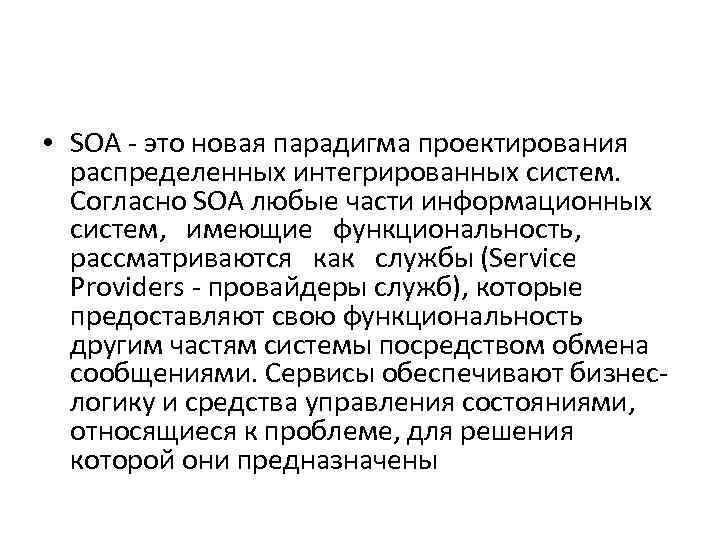 • SOA - это новая парадигма проектирования распределенных интегрированных систем. Согласно SOA любые части информационных систем, имеющие функциональность, рассматриваются как службы (Service Providers - провайдеры служб), которые предоставляют свою функциональность другим частям системы посредством обмена сообщениями. Сервисы обеспечивают бизнес-логику и средства управления состояниями, относящиеся к проблеме, для решения которой они предназначены